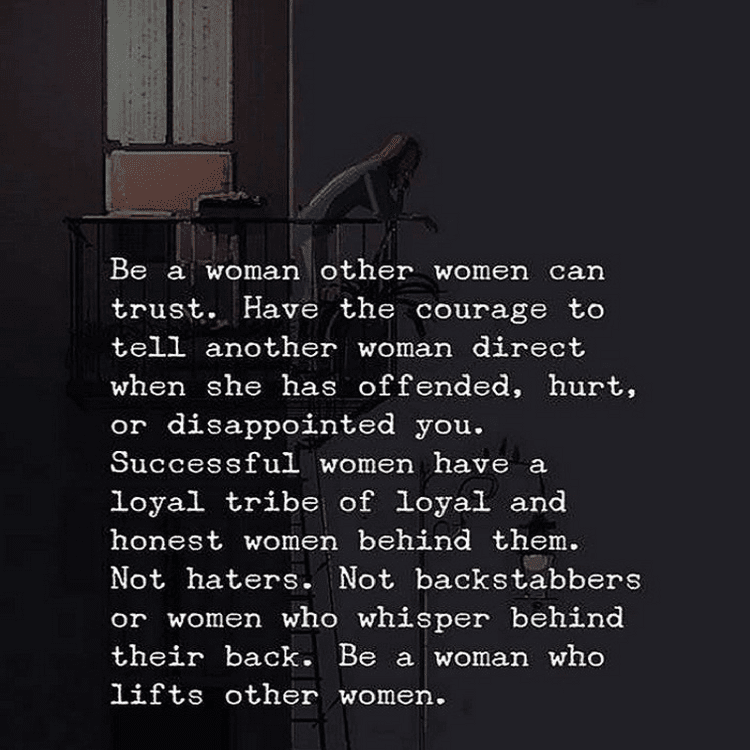 Be a woman other women can trust. Have the courage to tell another woman direct when she has offended, hurt, or disappointed you. Successful women have a loyal tribe of loyal and honest women behind them. Not haters. Not backstabbers or women who whisper behind their back. Be a woman who lifts other women.